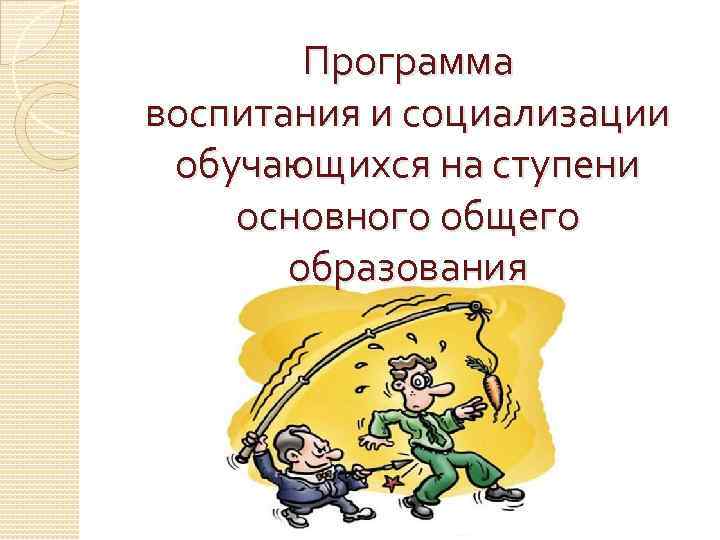 Программа воспитания и социализации обучающихся на ступени основного общего образования